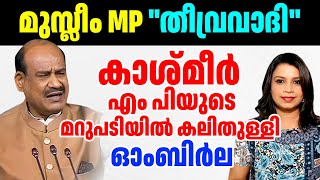 മുസ്ലീം MP "തീവ്രവാദി"

കാശ്മീർ
എം പിയുടെ
മറുപടിയിൽ കലിതുള്ളി
ഓംബിർല